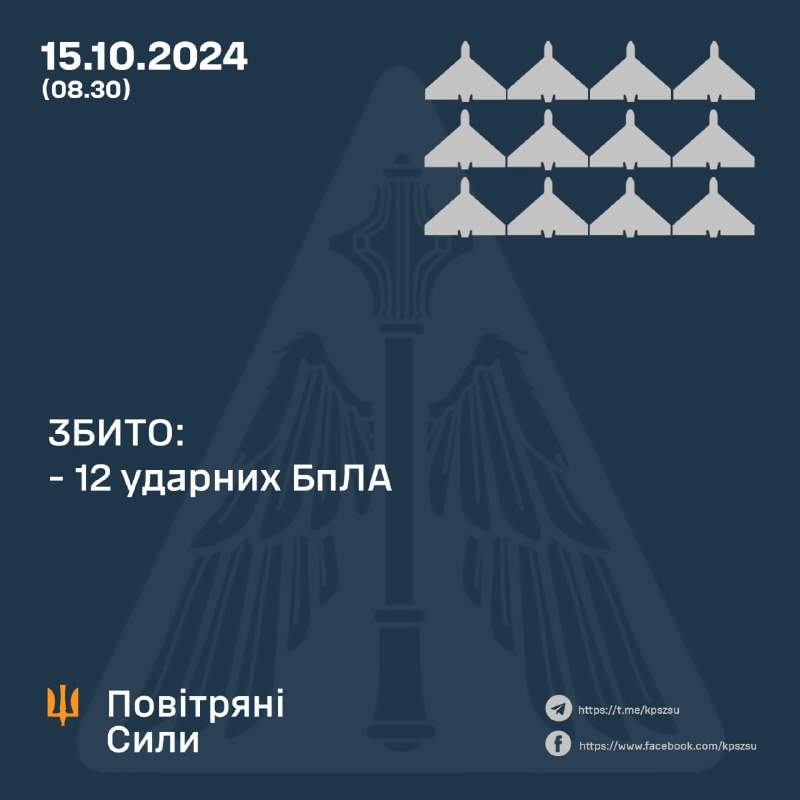 15.10.2024
(08.30)

ЗБИТО:
- 12 ударних БпЛА

Повітряні
Сили

https://t.me/kpszsu

https://www.facebook.com/kpszsu